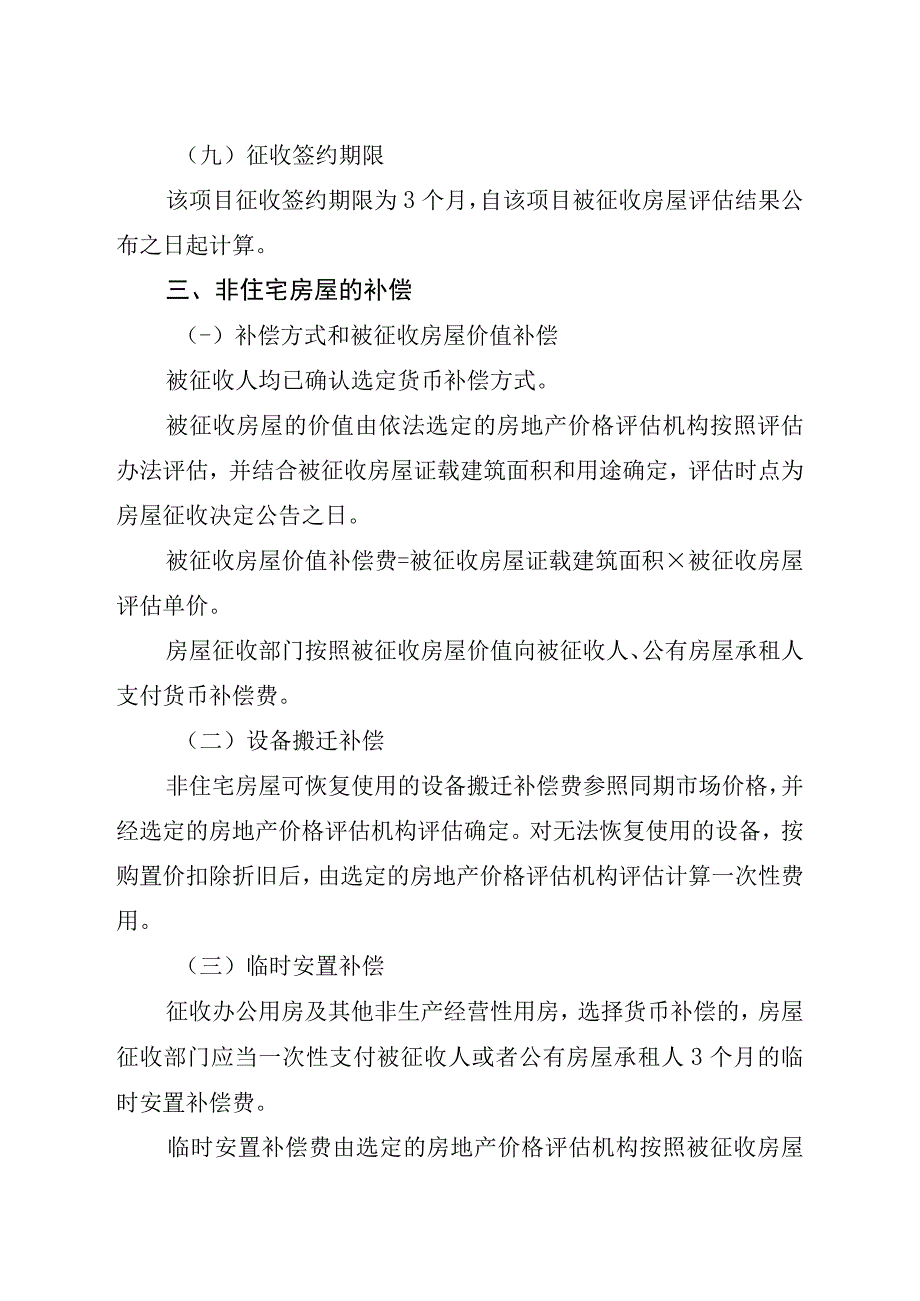 （九）征收签约期限

该项目征收签约期限为3个月，自该项目被征收房屋评估结果公布之日起计算。

三、非住宅房屋的补偿

（-）补偿方式和被征收房屋价值补偿

被征收人均已确认选定货币补偿方式。

被征收房屋的价值由依法选定的房地产价格评估机构按照评估办法评估，并结合被征收房屋证载建筑面积和用途确定，评估时点为房屋征收决定公告之日。

被征收房屋价值补偿费=被征收房屋证载建筑面积×被征收房屋评估单价。

房屋征收部门按照被征收房屋价值向被征收人、公有房屋承租人支付货币补偿费。

（二）设备搬迁补偿

非住宅房屋可恢复使用的设备搬迁补偿费参照同期市场价格，并经选定的房地产价格评估机构评估确定。对无法恢复使用的设备，按购置价扣除折旧后，由选定的房地产价格评估机构评估计算一次性费用。

（三）临时安置补偿

征收办公用房及其他非生产经营性用房，选择货币补偿的，房屋征收部门应当一次性支付被征收人或者公有房屋承租人3个月的临时安置补偿费。

临时安置补偿费由选定的房地产价格评估机构按照被征收房屋